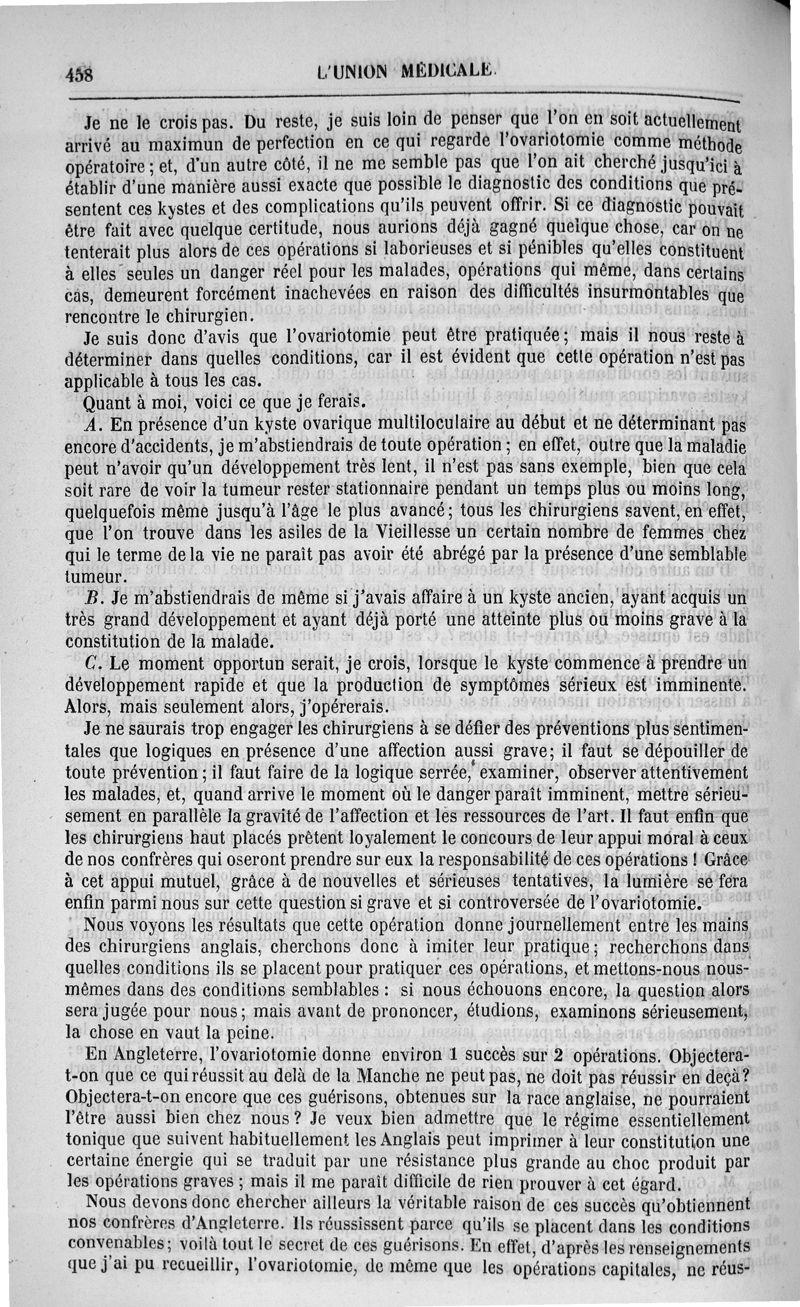 458 L'UNION MÉDICALE.

Je ne le crois pas. Du reste, je suis loin de penser que l'on en soit actuellement arrivé au maximun de perfection en ce qui regarde l'ovariotomie comme méthode opératoire ; et, d'un autre côté, il ne me semble pas que l'on ait cherché jusqu'ici à établir d'une manière aussi exacte que possible le diagnostic des conditions que présentent ces kystes et des complications qu'ils peuvent offrir. Si ce diagnostic pouvait être fait avec quelque certitude, nous aurions déjà gagné quelque chose, car on ne tenterait plus alors de ces opérations si laborieuses et si pénibles qu'elles constituent à elles seules un danger réel pour les malades, opérations qui même, dans certains cas, demeurent forcément inachevées en raison des difficultés insurmontables que rencontre le chirurgien.

Je suis donc d'avis que l'ovariotomie peut être pratiquée ; mais il nous reste à déterminer dans quelles conditions, car il est évident que cette opération n'est pas applicable à tous les cas.

Quant à moi, voici ce que je ferais.

A. En présence d'un kyste ovarique multiloculaire au début et ne déterminant pas encore d'accidents, je m'abstiendrais de toute opération ; en effet, outre que la maladie peut n'avoir qu'un développement très lent, il n'est pas sans exemple, bien que cela soit rare de voir la tumeur rester stationnaire pendant un temps plus ou moins long, quelquefois même jusqu'à l'âge le plus avancé ; tous les chirurgiens savent, en effet, que l'on trouve dans les asiles de la Vieillesse un certain nombre de femmes chez qui le terme de la vie ne paraît pas avoir été abrégé par la présence d'une semblable tumeur.

B. Je m'abstiendrais de même si j'avais affaire à un kyste ancien, ayant acquis un très grand développement et ayant déjà porté une atteinte plus ou moins grave à la constitution de la malade.

C. Le moment opportun serait, je crois, lorsque le kyste commence à prendre un développement rapide et que la production de symptômes sérieux est imminente. Alors, mais seulement alors, j'opérerais.

Je ne saurais trop engager les chirurgiens à se défier des préventions plus sentimentales que logiques en présence d'une affection aussi grave ; il faut se dépouiller de toute prévention ; il faut faire de la logique serrée, examiner, observer attentivement les malades, et, quand arrive le moment où le danger paraît imminent, mettre sérieusement en parallèle la gravité de l'affection et les ressources de l'art. Il faut enfin que les chirurgiens haut placés prêtent loyalement le concours de leur appui moral à ceux de nos confrères qui oseront prendre sur eux la responsabilité de ces opérations ! Grâce à cet appui mutuel, grâce à de nouvelles et sérieuses tentatives, la lumière se fera enfin parmi nous sur cette question si grave et si controversée de l'ovariotomie.

Nous voyons les résultats que cette opération donne journellement entre les mains des chirurgiens anglais, cherchons donc à imiter leur pratique ; recherchons dans quelles conditions ils se placent pour pratiquer ces opérations, et mettons-nous nous-mêmes dans des conditions semblables : si nous échouons encore, la question alors sera jugée pour nous ; mais avant de prononcer, étudions, examinons sérieusement, la chose en vaut la peine.

En Angleterre, l'ovariotomie donne environ 1 succès sur 2 opérations. Objectera-t-on que ce qui réussit au delà de la Manche ne peut pas, ne doit pas réussir en deçà ? Objectera-t-on encore que ces guérisons, obtenues sur la race anglaise, ne pourraient l'être aussi bien chez nous ? Je veux bien admettre que le régime essentiellement tonique que suivent habituellement les Anglais peut imprimer à leur constitution une certaine énergie qui se traduit par une résistance plus grande au choc produit par les opérations graves ; mais il me paraît difficile de rien prouver à cet égard.

Nous devons donc chercher ailleurs la véritable raison de ces succès qu'obtiennent nos confrères d'Angleterre. Ils réussissent parce qu'ils se placent dans les conditions convenables ; voilà tout le secret de ces guérisons. En effet, d'après les renseignements que j'ai pu recueillir, l'ovariotomie, de même que les opérations capitales, ne réus-